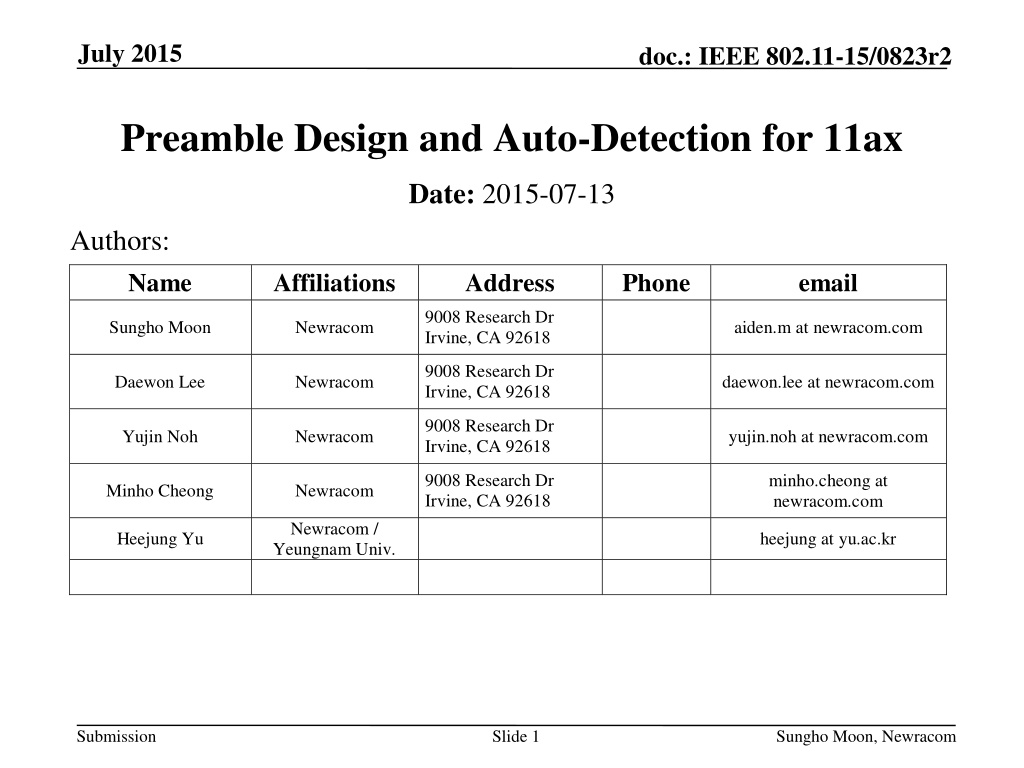 July 2015

doc.: IEEE 802.11-15/0823r2

Preamble Design and Auto-Detection for 11ax

Date: 2015-07-13

Authors:

| Name | Affiliations | Address | Phone | email |
|---|---|---|---|---|
| Sungho Moon | Newracom | 9008 Research Dr Irvine, CA 92618 | | aiden.m at newracom.com |
| Daewon Lee | Newracom | 9008 Research Dr Irvine, CA 92618 | | daewon.lee at newracom.com |
| Yujin Noh | Newracom | 9008 Research Dr Irvine, CA 92618 | | yujin.noh at newracom.com |
| Minho Cheong | Newracom | 9008 Research Dr Irvine, CA 92618 | | minho.cheong at newracom.com |
| Heejung Yu | Newracom / Yeungnam Univ. | | | heejung at yu.ac.kr |
| | | | | |

Submission

Slide 1

Sungho Moon, Newracom